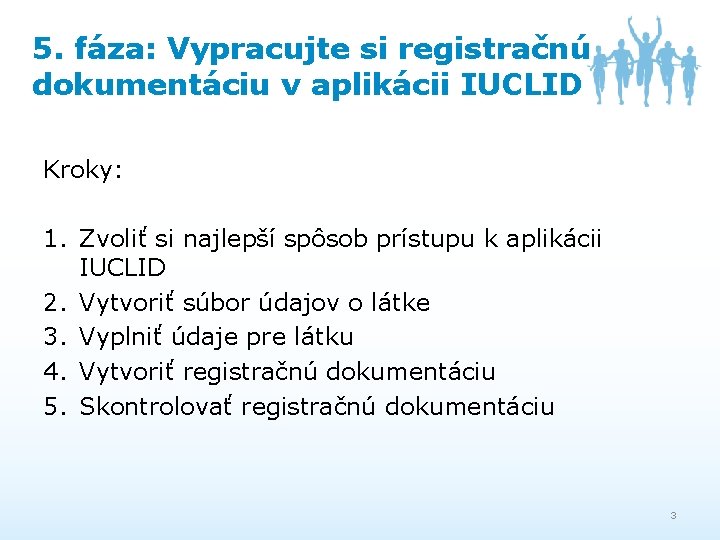 5. fáza: Vypracujte si registračnú dokumentáciu v aplikácii IUCLID

Kroky:

1. Zvoliť si najlepší spôsob prístupu k aplikácii IUCLID
2. Vytvoriť súbor údajov o látke
3. Vyplniť údaje pre látku
4. Vytvoriť registračnú dokumentáciu
5. Skontrolovať registračnú dokumentáciu

3